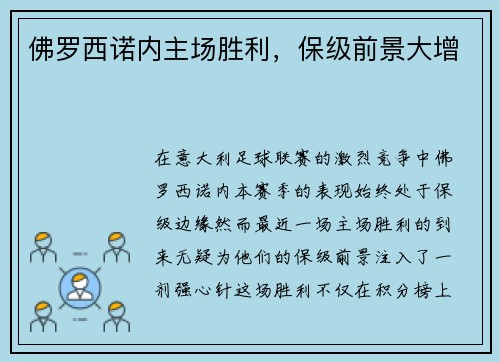 佛罗西诺内主场胜利，保级前景大增

在意大利足球联赛的激烈竞争中佛罗西诺内本赛季的表现始终处于保级边缘然而最近一场主场胜利的到来无疑为他们的保级前景注入了一剂强心针这场胜利不仅在积分榜上